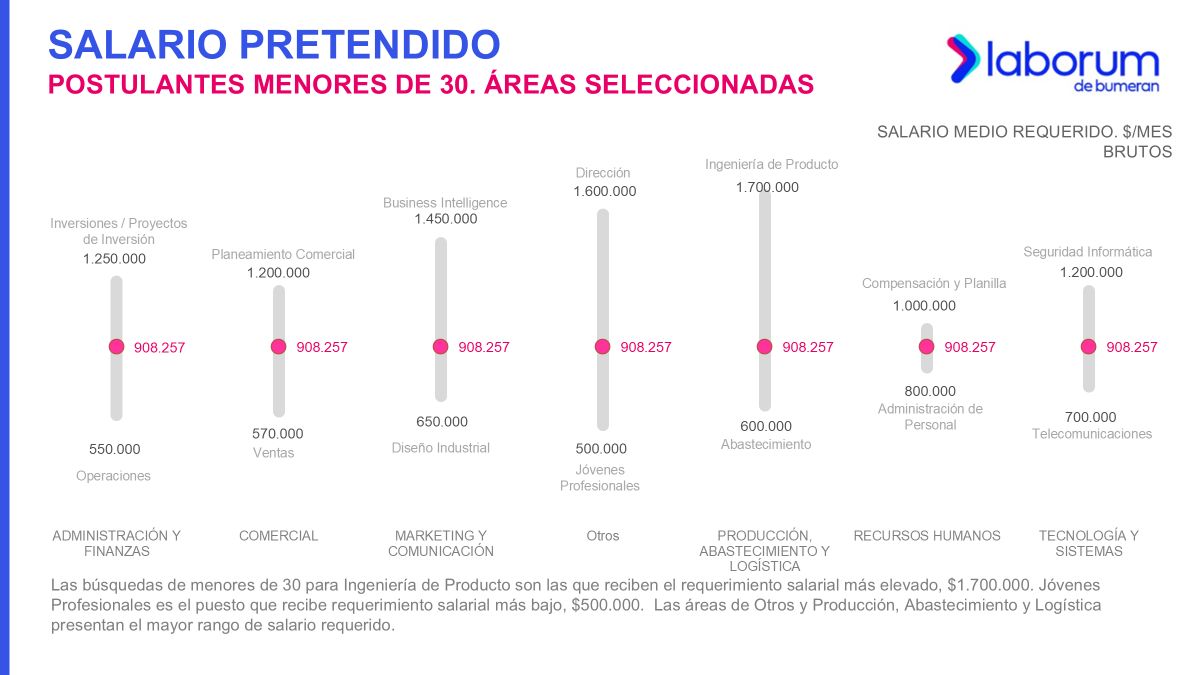 SALARIO PRETENDIDO
POSTULANTES MENORES DE 30. ÁREAS SELECCIONADAS

laborum
de bumeran

SALARIO MEDIO REQUERIDO. $/MES BRUTOS

Inversiones / Proyectos de Inversión
1.250.000
908.257
550.000
Operaciones
ADMINISTRACIÓN Y FINANZAS

Planeamiento Comercial
1.200.000
908.257
570.000
Ventas
COMERCIAL

Business Intelligence
1.450.000
908.257
650.000
Diseño Industrial
MARKETING Y COMUNICACIÓN

Dirección
1.600.000
908.257
500.000
Jóvenes Profesionales
Otros

Ingeniería de Producto
1.700.000
908.257
600.000
Abastecimiento
PRODUCCIÓN, ABASTECIMIENTO Y LOGÍSTICA

Compensación y Planilla
1.000.000
908.257
800.000
Administración de Personal
RECURSOS HUMANOS

Seguridad Informática
1.200.000
908.257
700.000
Telecomunicaciones
TECNOLOGÍA Y SISTEMAS

Las búsquedas de menores de 30 para Ingeniería de Producto son las que reciben el requerimiento salarial más elevado, $1.700.000. Jóvenes Profesionales es el puesto que recibe requerimiento salarial más bajo, $500.000. Las áreas de Otros y Producción, Abastecimiento y Logística presentan el mayor rango de salario requerido.